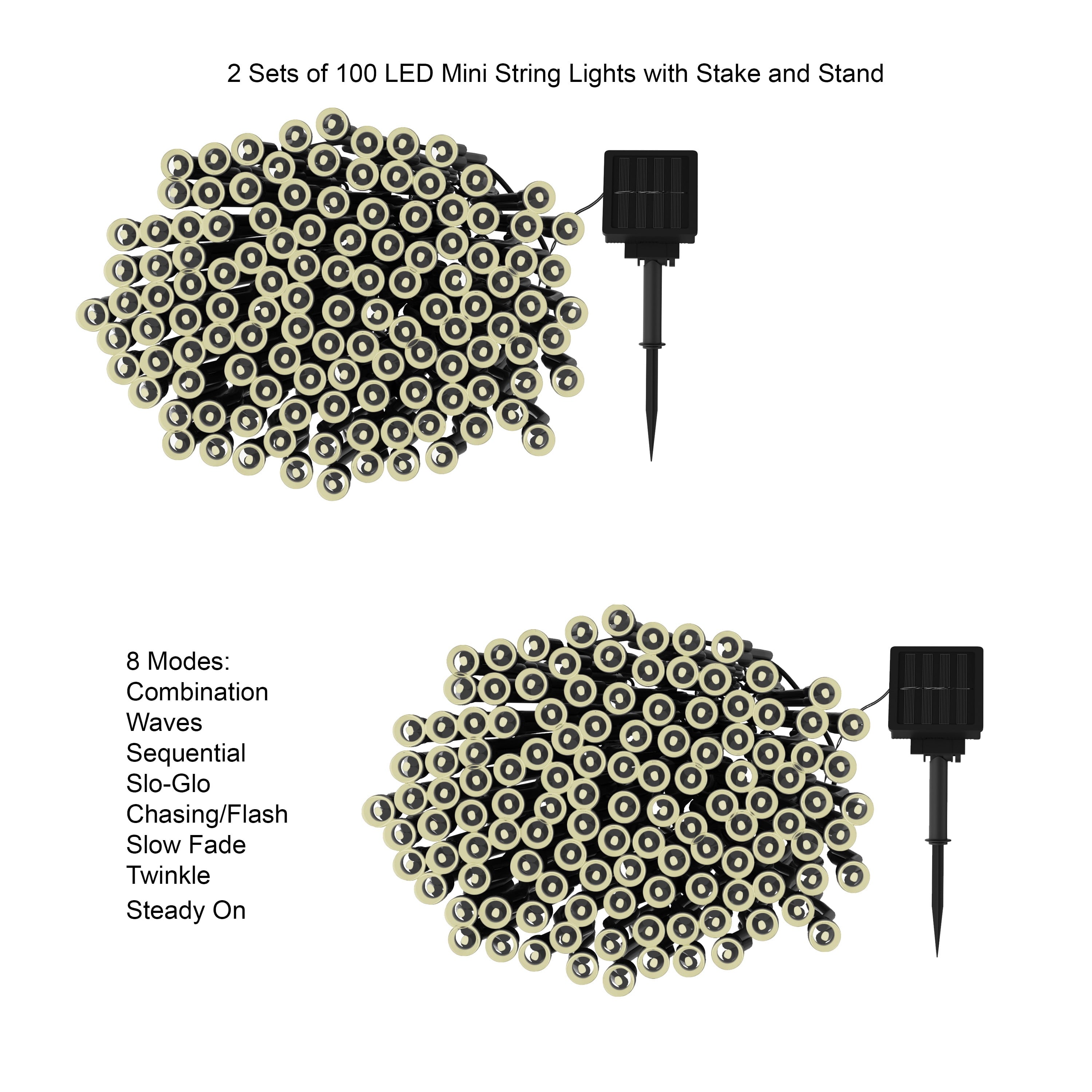 2 Sets of 100 LED Mini String Lights with Stake and Stand

8 Modes:
Combination
Waves
Sequential
Slo-Glo
Chasing/Flash
Slow Fade
Twinkle
Steady On